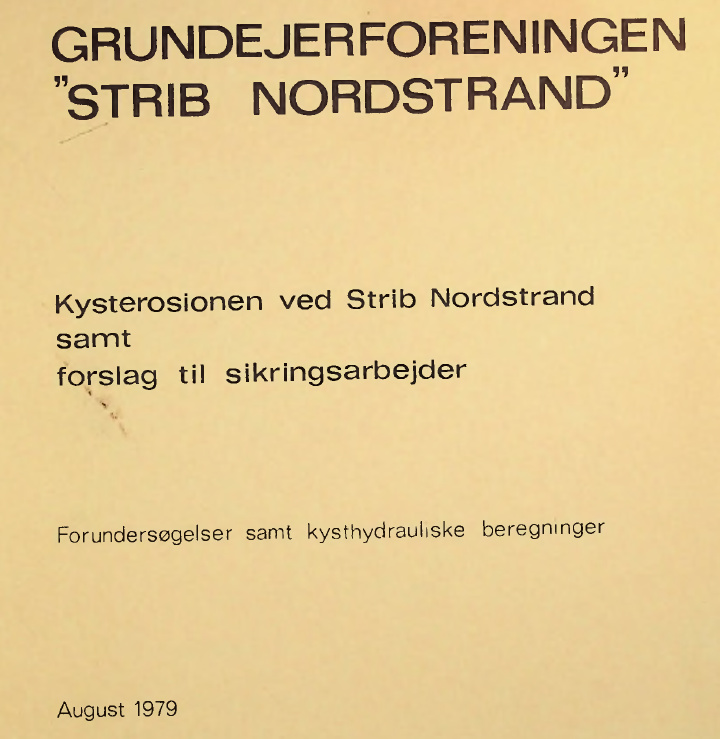 GRUNDEJERFORENINGEN
"STRIB NORDSTRAND"

Kysterosionen ved Strib Nordstrand
samt
forslag til sikringsarbejder

Forundersøgelser samt kysthydrauliske beregninger

August 1979